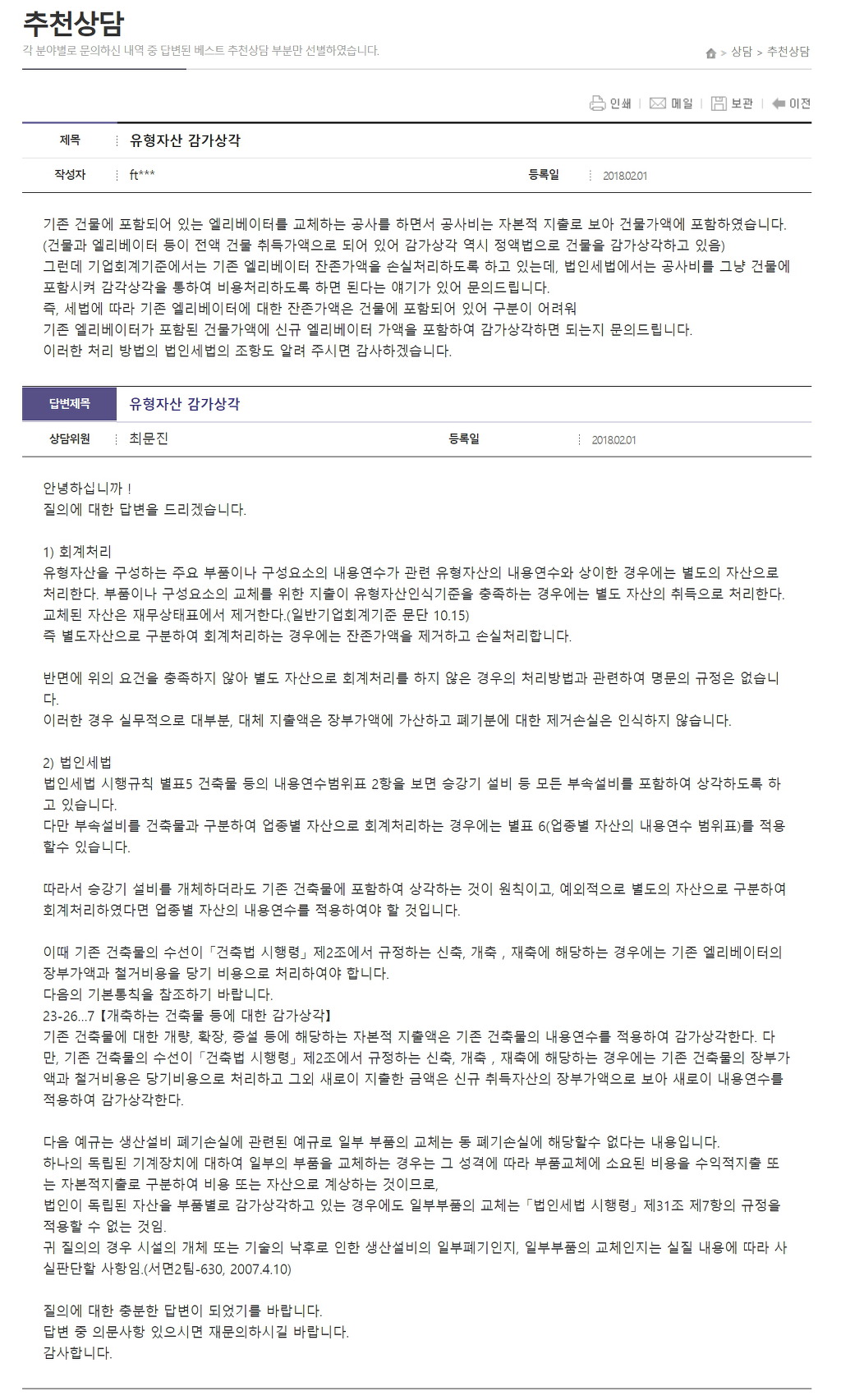 추천상담
각 분야별로 문의하신 내역 중 답변된 베스트 추천상담 부분만 선별하였습니다.

> 상담 > 추천상담

인쇄 메일 보관 이전

| 제목 | 유형자산 감가상각 | | |
|---|---|---|---|
| 작성자 | ft*** | 등록일 | 2018.02.01 |

기존 건물에 포함되어 있는 엘리베이터를 교체하는 공사를 하면서 공사비는 자본적 지출로 보아 건물가액에 포함하였습니다.
(건물과 엘리베이터 등이 전액 건물 취득가액으로 되어 있어 감가상각 역시 정액법으로 건물을 감가상각하고 있음)
그런데 기업회계기준에서는 기존 엘리베이터 잔존가액을 손실처리하도록 하고 있는데, 법인세법에서는 공사비를 그냥 건물에 포함시켜 감각상각을 통하여 비용처리하도록 하면 된다는 얘기가 있어 문의드립니다.
즉, 세법에 따라 기존 엘리베이터에 대한 잔존가액은 건물에 포함되어 있어 구분이 어려워
기존 엘리베이터가 포함된 건물가액에 신규 엘리베이터 가액을 포함하여 감가상각하면 되는지 문의드립니다.
이러한 처리 방법의 법인세법의 조항도 알려 주시면 감사하겠습니다.

| 답변제목 | 유형자산 감가상각 | | |
|---|---|---|---|
| 상담위원 | 최문진 | 등록일 | 2018.02.01 |

안녕하십니까 !
질의에 대한 답변을 드리겠습니다.

1) 회계처리
유형자산을 구성하는 주요 부품이나 구성요소의 내용연수가 관련 유형자산의 내용연수와 상이한 경우에는 별도의 자산으로 처리한다. 부품이나 구성요소의 교체를 위한 지출이 유형자산인식기준을 충족하는 경우에는 별도 자산의 취득으로 처리한다. 교체된 자산은 재무상태표에서 제거한다.(일반기업회계기준 문단 10.15)
즉 별도자산으로 구분하여 회계처리하는 경우에는 잔존가액을 제거하고 손실처리합니다.

반면에 위의 요건을 충족하지 않아 별도 자산으로 회계처리를 하지 않은 경우의 처리방법과 관련하여 명문의 규정은 없습니다.
이러한 경우 실무적으로 대부분, 대체 지출액은 장부가액에 가산하고 폐기분에 대한 제거손실은 인식하지 않습니다.

2) 법인세법
법인세법 시행규칙 별표5 건축물 등의 내용연수범위표 2항을 보면 승강기 설비 등 모든 부속설비를 포함하여 상각하도록 하고 있습니다.
다만 부속설비를 건축물과 구분하여 업종별 자산으로 회계처리하는 경우에는 별표 6(업종별 자산의 내용연수 범위표)를 적용할수 있습니다.

따라서 승강기 설비를 개체하더라도 기존 건축물에 포함하여 상각하는 것이 원칙이고, 예외적으로 별도의 자산으로 구분하여 회계처리하였다면 업종별 자산의 내용연수를 적용하여야 할 것입니다.

이때 기존 건축물의 수선이「건축법 시행령」제2조에서 규정하는 신축, 개축 , 재축에 해당하는 경우에는 기존 엘리베이터의 장부가액과 철거비용을 당기 비용으로 처리하여야 합니다.
다음의 기본통칙을 참조하기 바랍니다.
23-26...7【개축하는 건축물 등에 대한 감가상각】
기존 건축물에 대한 개량, 확장, 증설 등에 해당하는 자본적 지출액은 기존 건축물의 내용연수를 적용하여 감가상각한다. 다만, 기존 건축물의 수선이「건축법 시행령」제2조에서 규정하는 신축, 개축 , 재축에 해당하는 경우에는 기존 건축물의 장부가액과 철거비용은 당기비용으로 처리하고 그외 새로이 지출한 금액은 신규 취득자산의 장부가액으로 보아 새로이 내용연수를 적용하여 감가상각한다.

다음 예규는 생산설비 폐기손실에 관련된 예규로 일부 부품의 교체는 동 폐기손실에 해당할수 없다는 내용입니다.
하나의 독립된 기계장치에 대하여 일부의 부품을 교체하는 경우는 그 성격에 따라 부품교체에 소요된 비용을 수익적지출 또는 자본적지출로 구분하여 비용 또는 자산으로 계상하는 것이므로,
법인이 독립된 자산을 부품별로 감가상각하고 있는 경우에도 일부부품의 교체는「법인세법 시행령」제31조 제7항의 규정을 적용할 수 없는 것임.
귀 질의의 경우 시설의 개체 또는 기술의 낙후로 인한 생산설비의 일부폐기인지, 일부부품의 교체인지는 실질 내용에 따라 사실판단할 사항임.(서면2팀-630, 2007.4.10)

질의에 대한 충분한 답변이 되었기를 바랍니다.
답변 중 의문사항 있으시면 재문의하시길 바랍니다.
감사합니다.